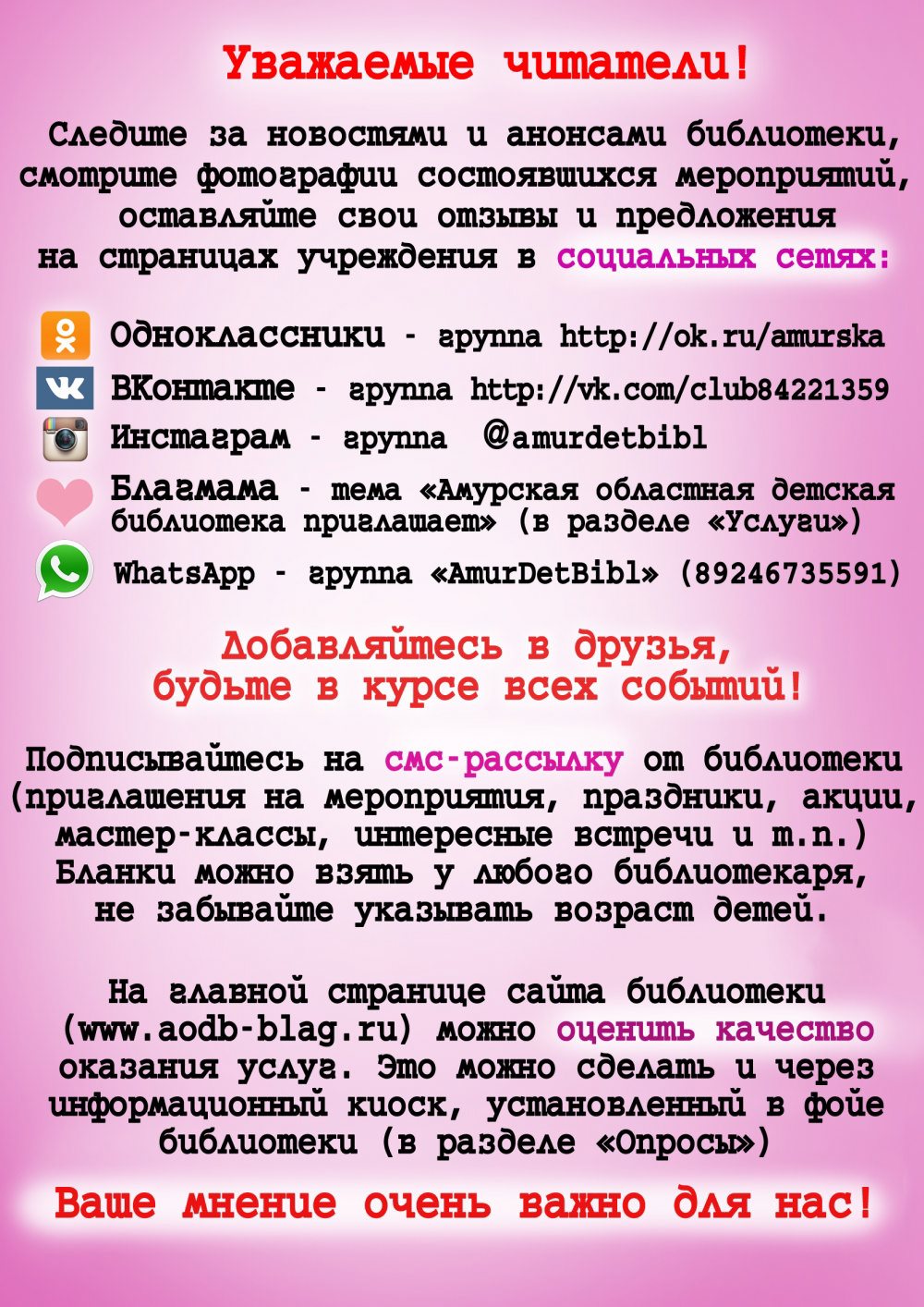 Уважаемые читатели!

Следите за новостями и анонсами библиотеки, смотрите фотографии состоявшихся мероприятий, оставляйте свои отзывы и предложения на страницах учреждения в социальных сетях:

Одноклассники - группа http://ok.ru/amurska
ВКонтакте - группа http://vk.com/club84221359
Инстаграм - группа @amurdetbibl
Благмама - тема «Амурская областная детская библиотека приглашает» (в разделе «Услуги»)
WhatsApp - группа «AmurDetBibl» (89246735591)

Добавляйтесь в друзья, будьте в курсе всех событий!

Подписывайтесь на смс-рассылку от библиотеки (приглашения на мероприятия, праздники, акции, мастер-классы, интересные встречи и т.п.) Бланки можно взять у любого библиотекаря, не забывайте указывать возраст детей.

На главной странице сайта библиотеки (www.aodb-blag.ru) можно оценить качество оказания услуг. Это можно сделать и через информационный киоск, установленный в фойе библиотеки (в разделе «Опросы»)

Ваше мнение очень важно для нас!